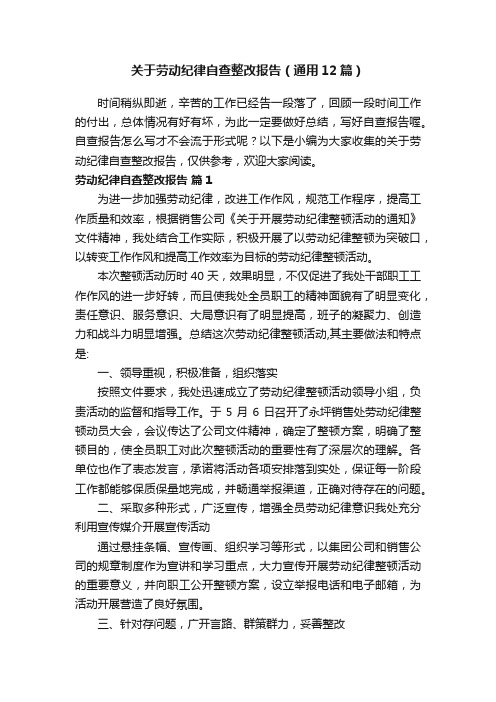 关于劳动纪律自查整改报告（通用12篇）

时间稍纵即逝，辛苦的工作已经告一段落了，回顾一段时间工作的付出，总体情况有好有坏，为此一定要做好总结，写好自查报告喔。自查报告怎么写才不会流于形式呢？以下是小编为大家收集的关于劳动纪律自查整改报告，仅供参考，欢迎大家阅读。

劳动纪律自查整改报告 篇1

为进一步加强劳动纪律，改进工作作风，规范工作程序，提高工作质量和效率，根据销售公司《关于开展劳动纪律整顿活动的通知》文件精神，我处结合工作实际，积极开展了以劳动纪律整顿为突破口，以转变工作作风和提高工作效率为目标的劳动纪律整顿活动。

本次整顿活动历时40天，效果明显，不仅促进了我处干部职工工作作风的进一步好转，而且使我处全员职工的精神面貌有了明显变化，责任意识、服务意识、大局意识有了明显提高，班子的凝聚力、创造力和战斗力明显增强。总结这次劳动纪律整顿活动,其主要做法和特点是:

一、领导重视，积极准备，组织落实

按照文件要求，我处迅速成立了劳动纪律整顿活动领导小组，负责活动的监督和指导工作。于5月6日召开了永坪销售处劳动纪律整顿动员大会，会议传达了公司文件精神，确定了整顿方案，明确了整顿目的，使全员职工对此次整顿活动的重要性有了深层次的理解。各单位也作了表态发言，承诺将活动各项安排落到实处，保证每一阶段工作都能够保质保量地完成，并畅通举报渠道，正确对待存在的问题。

二、采取多种形式，广泛宣传，增强全员劳动纪律意识我处充分利用宣传媒介开展宣传活动

通过悬挂条幅、宣传画、组织学习等形式，以集团公司和销售公司的规章制度作为宣讲和学习重点，大力宣传开展劳动纪律整顿活动的重要意义，并向职工公开整顿方案，设立举报电话和电子邮箱，为活动开展营造了良好氛围。

三、针对存问题，广开言路、群策群力，妥善整改